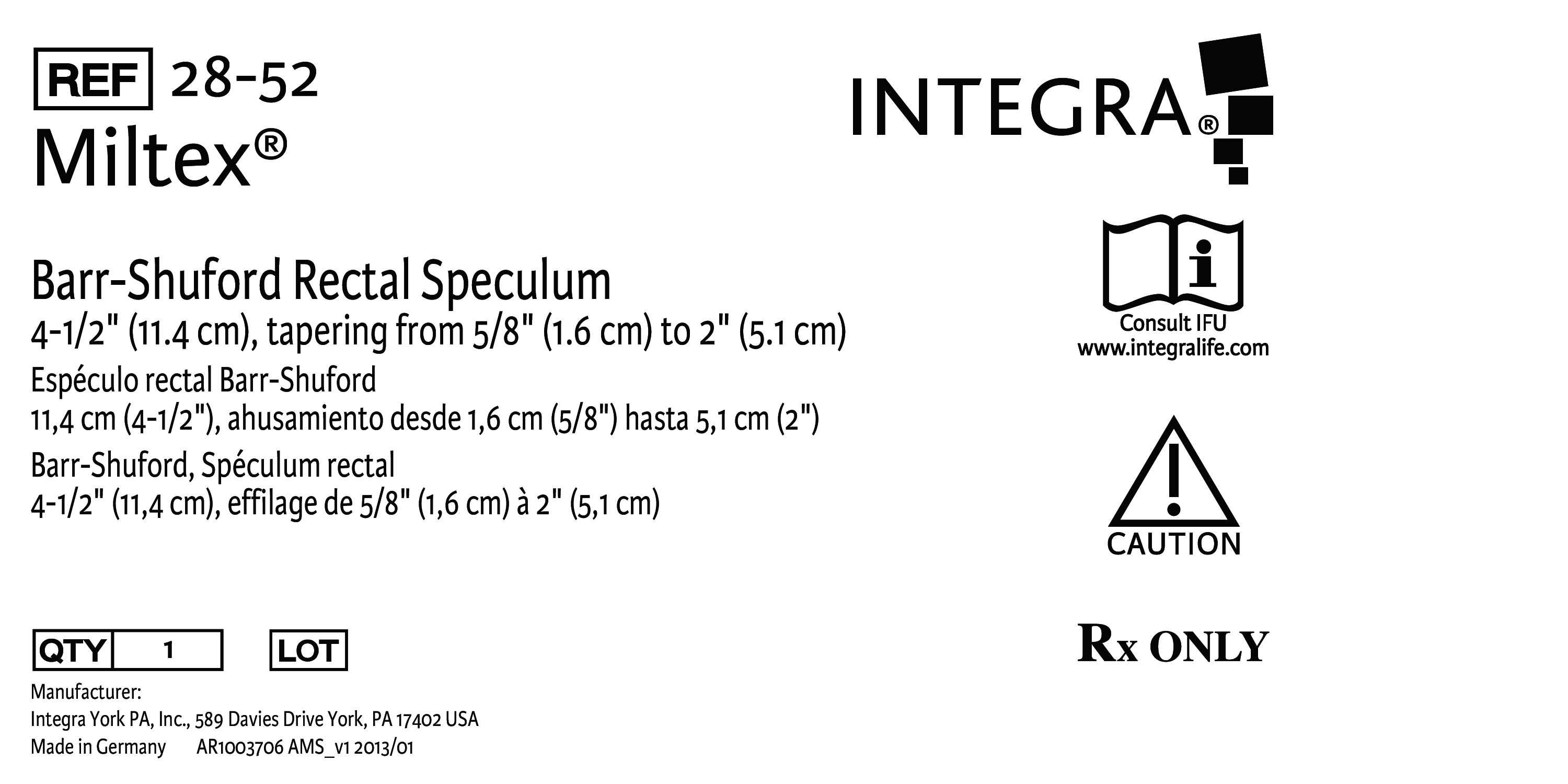 REF 28-52
Miltex®

Barr-Shuford Rectal Speculum
4-1/2" (11.4 cm), tapering from 5/8" (1.6 cm) to 2" (5.1 cm)
Espéculo rectal Barr-Shuford
11,4 cm (4-1/2"), ahusamiento desde 1,6 cm (5/8") hasta 5,1 cm (2")
Barr-Shuford, Spéculum rectal
4-1/2" (11,4 cm), effilage de 5/8" (1,6 cm) à 2" (5,1 cm)

QTY 1 LOT

Manufacturer:
Integra York PA, Inc., 589 Davies Drive York, PA 17402 USA
Made in Germany AR1003706 AMS_v1 2013/01

INTEGRA®

Consult IFU
www.integralife.com

CAUTION

Rx ONLY